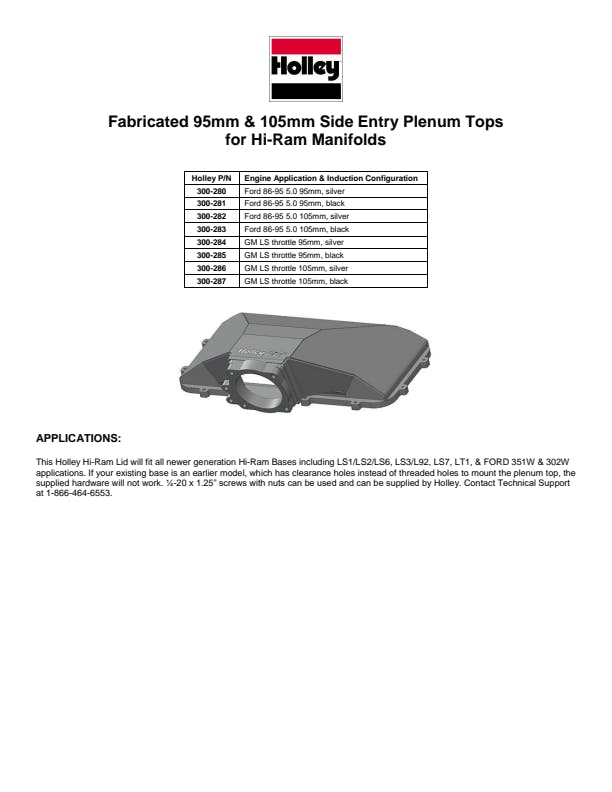 Holley

Fabricated 95mm & 105mm Side Entry Plenum Tops for Hi-Ram Manifolds

| Holley P/N | Engine Application & Induction Configuration |
|---|---|
| 300-280 | Ford 86-95 5.0 95mm, silver |
| 300-281 | Ford 86-95 5.0 95mm, black |
| 300-282 | Ford 86-95 5.0 105mm, silver |
| 300-283 | Ford 86-95 5.0 105mm, black |
| 300-284 | GM LS throttle 95mm, silver |
| 300-285 | GM LS throttle 95mm, black |
| 300-286 | GM LS throttle 105mm, silver |
| 300-287 | GM LS throttle 105mm, black |

Holley

APPLICATIONS:

This Holley Hi-Ram Lid will fit all newer generation Hi-Ram Bases including LS1/LS2/LS6, LS3/L92, LS7, LT1, & FORD 351W & 302W applications. If your existing base is an earlier model, which has clearance holes instead of threaded holes to mount the plenum top, the supplied hardware will not work. ¼-20 x 1.25" screws with nuts can be used and can be supplied by Holley. Contact Technical Support at 1-866-464-6553.